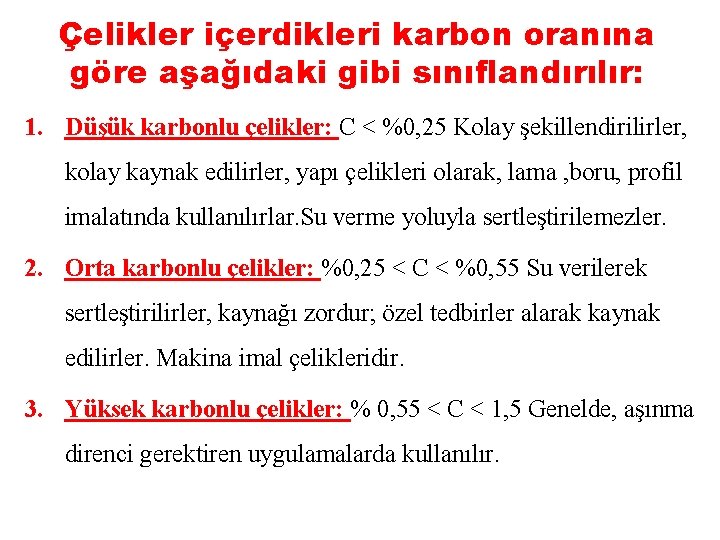 Çelikler içerdikleri karbon oranına göre aşağıdaki gibi sınıflandırılır:

1. Düşük karbonlu çelikler: C < %0,25 Kolay şekillendirilirler, kolay kaynak edilirler, yapı çelikleri olarak, lama ,boru, profil imalatında kullanılırlar.Su verme yoluyla sertleştirilemezler.

2. Orta karbonlu çelikler: %0,25 < C < %0,55 Su verilerek sertleştirilirler, kaynağı zordur; özel tedbirler alarak kaynak edilirler. Makina imal çelikleridir.

3. Yüksek karbonlu çelikler: % 0,55 < C < 1,5 Genelde, aşınma direnci gerektiren uygulamalarda kullanılır.